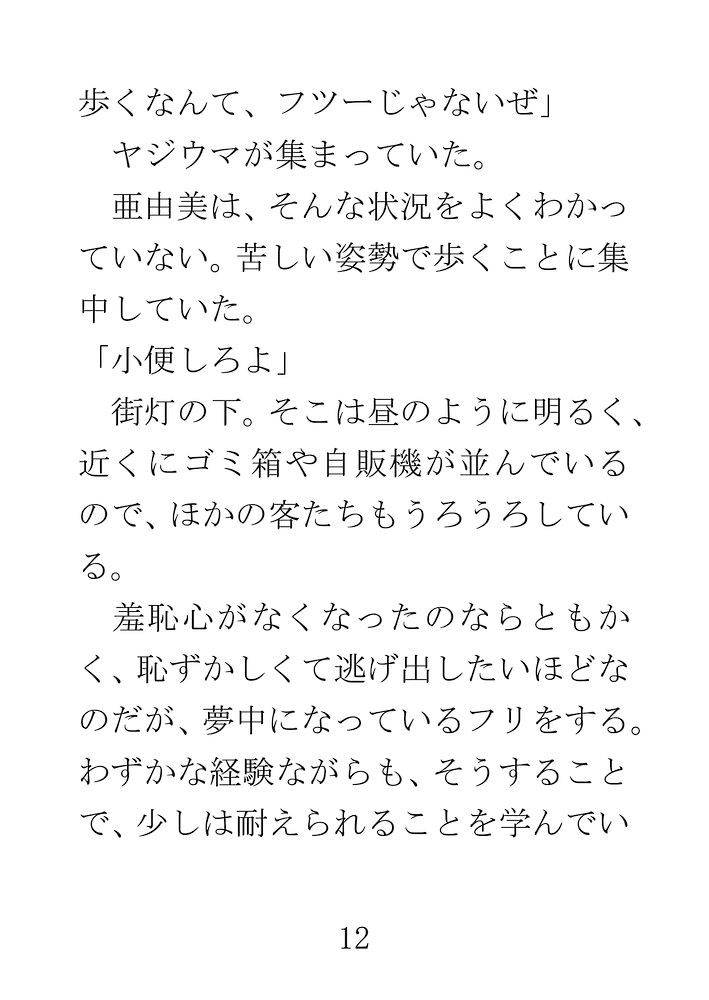 歩くなんて、フツーじゃないぜ」

ヤジウマが集まっていた。

亜由美は、そんな状況をよくわかっていない。苦しい姿勢で歩くことに集中していた。

「小便しろよ」

街灯の下。そこは昼のように明るく、近くにゴミ箱や自販機が並んでいるので、ほかの客たちもうろうろしている。

羞恥心がなくなったのならともかく、恥ずかしくて逃げ出したいほどなのだが、夢中になっているフリをする。わずかな経験ながらも、そうすることで、少しは耐えられることを学んでい

12